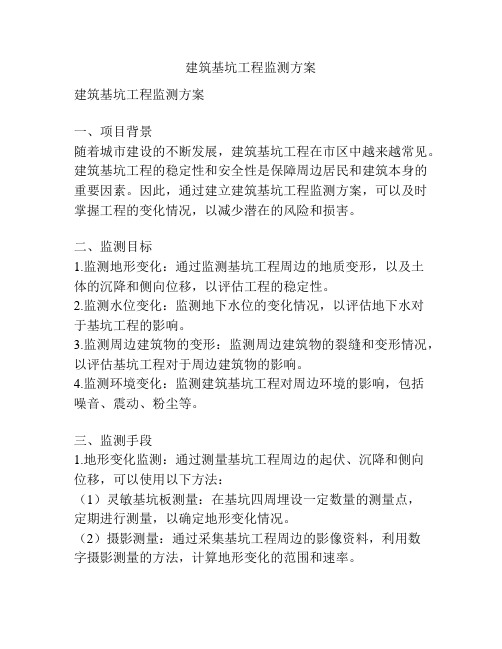 建筑基坑工程监测方案

建筑基坑工程监测方案

一、项目背景
随着城市建设的不断发展，建筑基坑工程在市区中越来越常见。建筑基坑工程的稳定性和安全性是保障周边居民和建筑本身的重要因素。因此，通过建立建筑基坑工程监测方案，可以及时掌握工程的变化情况，以减少潜在的风险和损害。

二、监测目标
1.监测地形变化：通过监测基坑工程周边的地质变形，以及土体的沉降和侧向位移，以评估工程的稳定性。
2.监测水位变化：监测地下水位的变化情况，以评估地下水对于基坑工程的影响。
3.监测周边建筑物的变形：监测周边建筑物的裂缝和变形情况，以评估基坑工程对于周边建筑物的影响。
4.监测环境变化：监测建筑基坑工程对周边环境的影响，包括噪音、震动、粉尘等。

三、监测手段
1.地形变化监测：通过测量基坑工程周边的起伏、沉降和侧向位移，可以使用以下方法：
（1）灵敏基坑板测量：在基坑四周埋设一定数量的测量点，定期进行测量，以确定地形变化情况。
（2）摄影测量：通过采集基坑工程周边的影像资料，利用数字摄影测量的方法，计算地形变化的范围和速率。